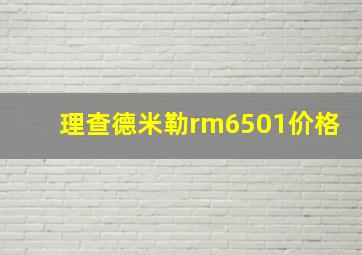 理查德米勒rm6501价格